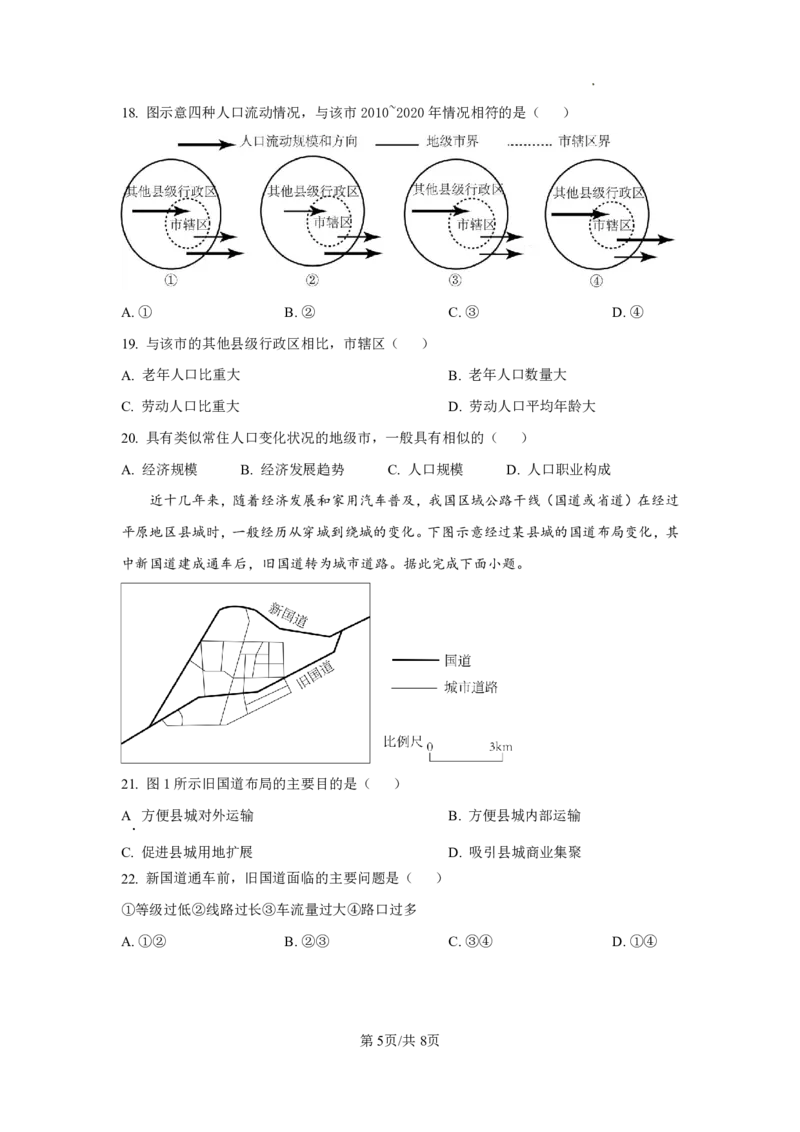 18. 图示意四种人口流动情况，与该市 2010~2020 年情况相符的是（　　）

人口流动规模和方向　　地级市界　　市辖区界

其他县级行政区　市辖区　①
其他县级行政区　市辖区　②
其他县级行政区　市辖区　③
其他县级行政区　市辖区　④

A. ①　　B. ②　　C. ③　　D. ④

19. 与该市的其他县级行政区相比，市辖区（　　）

A. 老年人口比重大　　B. 老年人口数量大

C. 劳动人口比重大　　D. 劳动人口平均年龄大

20. 具有类似常住人口变化状况的地级市，一般具有相似的（　　）

A. 经济规模　　B. 经济发展趋势　　C. 人口规模　　D. 人口职业构成

近十几年来，随着经济发展和家用汽车普及，我国区域公路干线（国道或省道）在经过平原地区县城时，一般经历从穿城到绕城的变化。下图示意经过某县城的国道布局变化，其中新国道建成通车后，旧国道转为城市道路。据此完成下面小题。

新国道　旧国道　国道　城市道路　比例尺 0　3km

21. 图 1 所示旧国道布局的主要目的是（　　）

A 方便县城对外运输　　B. 方便县城内部运输

C. 促进县城用地扩展　　D. 吸引县城商业集聚

22. 新国道通车前，旧国道面临的主要问题是（　　）

①等级过低②线路过长③车流量过大④路口过多

A. ①②　　B. ②③　　C. ③④　　D. ①④

第 5页/共 8页